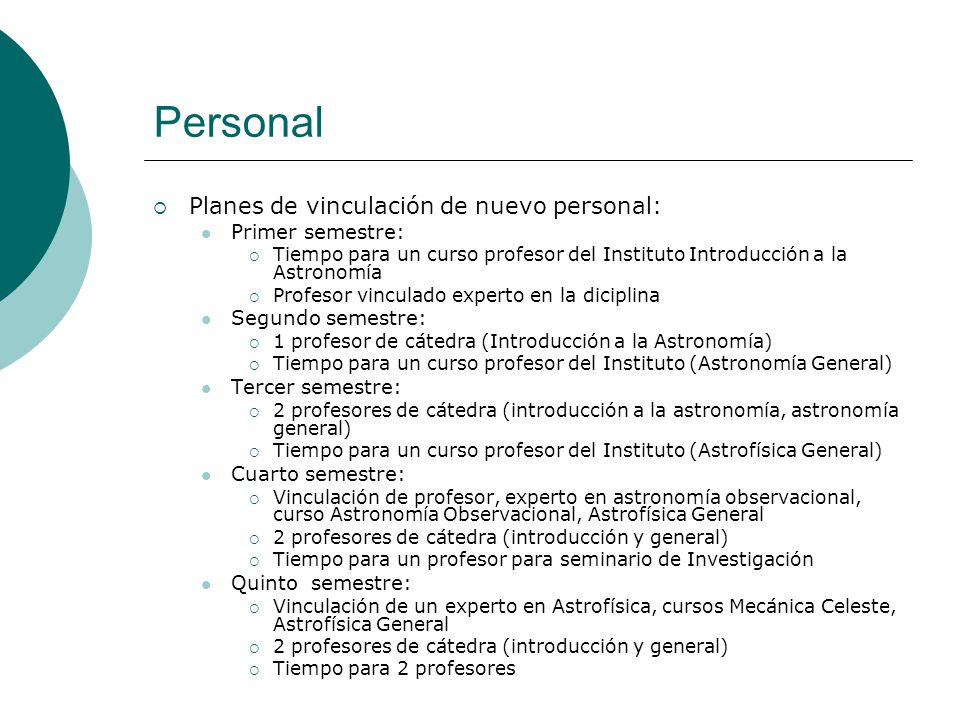 Personal

Planes de vinculación de nuevo personal:

Primer semestre:

Tiempo para un curso profesor del Instituto Introducción a la Astronomía

Profesor vinculado experto en la diciplina

Segundo semestre:

1 profesor de cátedra (Introducción a la Astronomía)

Tiempo para un curso profesor del Instituto (Astronomía General)

Tercer semestre:

2 profesores de cátedra (introducción a la astronomía, astronomía general)

Tiempo para un curso profesor del Instituto (Astrofísica General)

Cuarto semestre:

Vinculación de profesor, experto en astronomía observacional, curso Astronomía Observacional, Astrofísica General

2 profesores de cátedra (introducción y general)

Tiempo para un profesor para seminario de Investigación

Quinto semestre:

Vinculación de un experto en Astrofísica, cursos Mecánica Celeste, Astrofísica General

2 profesores de cátedra (introducción y general)

Tiempo para 2 profesores